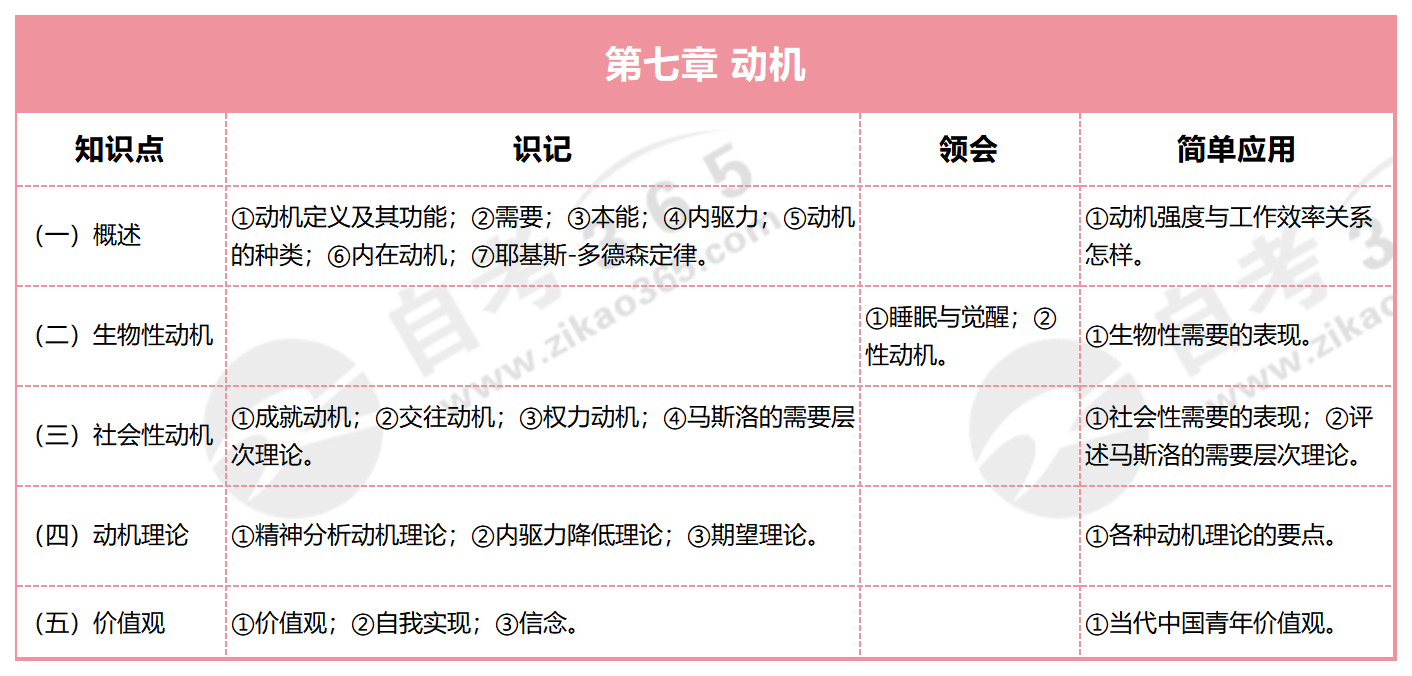 第七章 动机

| 知识点 | 识记 | 领会 | 简单应用 |
|---|---|---|---|
| (一)概述 | ①动机定义及其功能;②需要;③本能;④内驱力;⑤动机的种类;⑥内在动机;⑦耶基斯-多德森定律。 |  | ①动机强度与工作效率关系怎样。 |
| (二)生物性动机 |  | ①睡眠与觉醒;②性动机。 | ①生物性需要的表现。 |
| (三)社会性动机 | ①成就动机;②交往动机;③权力动机;④马斯洛的需要层次理论。 |  | ①社会性需要的表现;②评述马斯洛的需要层次理论。 |
| (四)动机理论 | ①精神分析动机理论;②内驱力降低理论;③期望理论。 |  | ①各种动机理论的要点。 |
| (五)价值观 | ①价值观;②自我实现;③信念。 |  | ①当代中国青年价值观。 |

自考365
www.zikao365.com